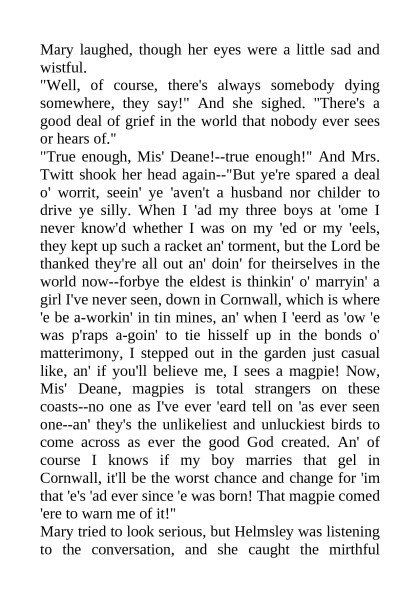 Mary laughed, though her eyes were a little sad and wistful.

"Well, of course, there's always somebody dying somewhere, they say!" And she sighed. "There's a good deal of grief in the world that nobody ever sees or hears of."

"True enough, Mis' Deane!--true enough!" And Mrs. Twitt shook her head again--"But ye're spared a deal o' worrit, seein' ye 'aven't a husband nor childer to drive ye silly. When I 'ad my three boys at 'ome I never know'd whether I was on my 'ed or my 'eels, they kept up such a racket an' torment, but the Lord be thanked they're all out an' doin' for theirselves in the world now--forbye the eldest is thinkin' o' marryin' a girl I've never seen, down in Cornwall, which is where 'e be a-workin' in tin mines, an' when I 'eerd as 'ow 'e was p'raps a-goin' to tie hisself up in the bonds o' matterimony, I stepped out in the garden just casual like, an' if you'll believe me, I sees a magpie! Now, Mis' Deane, magpies is total strangers on these coasts--no one as I've ever 'eard tell on 'as ever seen one--an' they's the unlikeliest and unluckiest birds to come across as ever the good God created. An' of course I knows if my boy marries that gel in Cornwall, it'll be the worst chance and change for 'im that 'e's 'ad ever since 'e was born! That magpie comed 'ere to warn me of it!"

Mary tried to look serious, but Helmsley was listening to the conversation, and she caught the mirthful